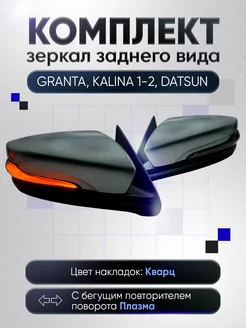 КОМПЛЕКТ
зеркал заднего вида

GRANTA, KALINA 1-2, DATSUN

Цвет накладок: Кварц

С бегущим повторителем поворота Плазма